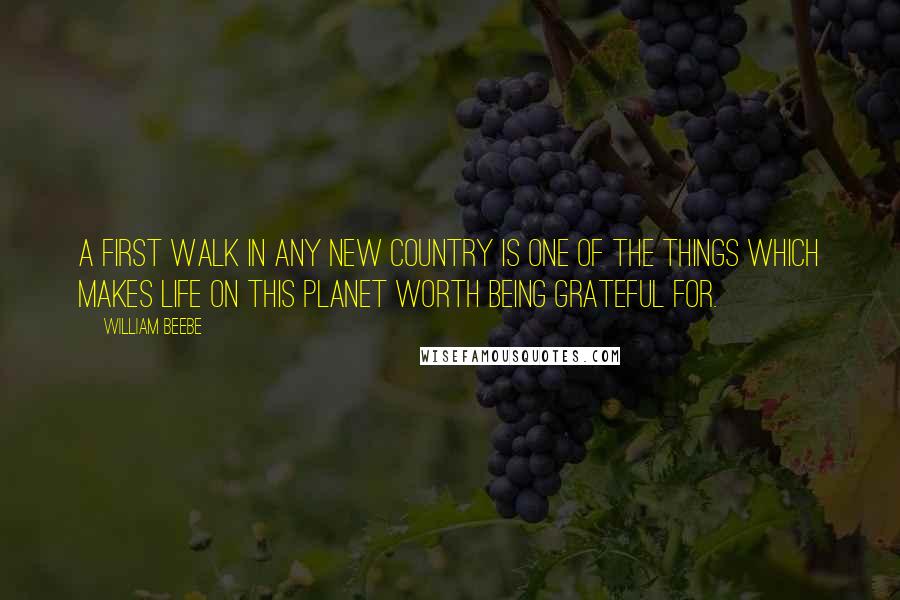 A FIRST WALK IN ANY NEW COUNTRY IS ONE OF THE THINGS WHICH MAKES LIFE ON THIS PLANET WORTH BEING GRATEFUL FOR.

WILLIAM BEEBE

WISEFAMOUSQUOTES.COM